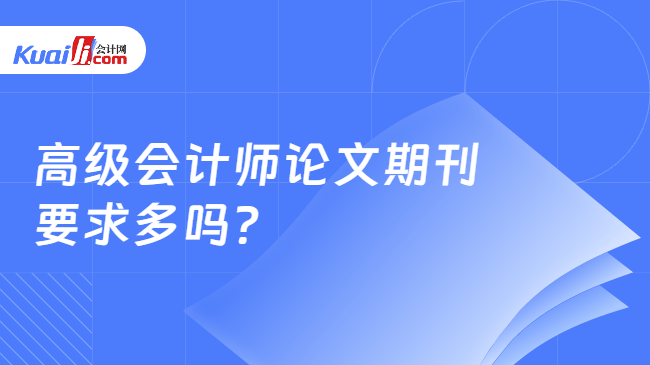 Kuaiji 会计网 .com

高级会计师论文期刊要求多吗?